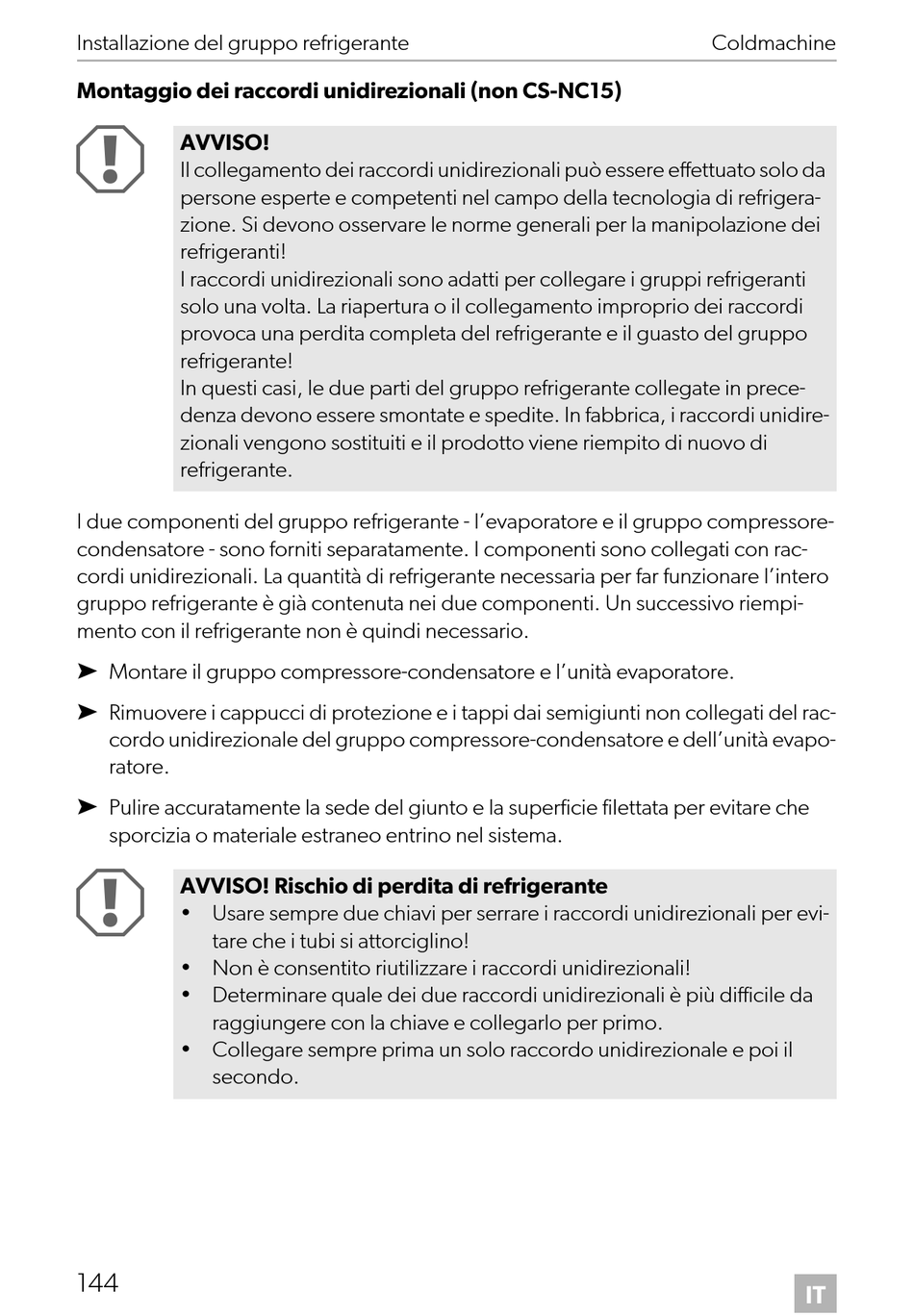 Installazione del gruppo refrigerante Coldmachine

Montaggio dei raccordi unidirezionali (non CS-NC15)

AVVISO!
Il collegamento dei raccordi unidirezionali può essere effettuato solo da persone esperte e competenti nel campo della tecnologia di refrigerazione. Si devono osservare le norme generali per la manipolazione dei refrigeranti!
I raccordi unidirezionali sono adatti per collegare i gruppi refrigeranti solo una volta. La riapertura o il collegamento improprio dei raccordi provoca una perdita completa del refrigerante e il guasto del gruppo refrigerante!
In questi casi, le due parti del gruppo refrigerante collegate in precedenza devono essere smontate e spedite. In fabbrica, i raccordi unidirezionali vengono sostituiti e il prodotto viene riempito di nuovo di refrigerante.

I due componenti del gruppo refrigerante - l'evaporatore e il gruppo compressore-condensatore - sono forniti separatamente. I componenti sono collegati con raccordi unidirezionali. La quantità di refrigerante necessaria per far funzionare l'intero gruppo refrigerante è già contenuta nei due componenti. Un successivo riempimento con il refrigerante non è quindi necessario.

➤ Montare il gruppo compressore-condensatore e l'unità evaporatore.

➤ Rimuovere i cappucci di protezione e i tappi dai semigiunti non collegati del raccordo unidirezionale del gruppo compressore-condensatore e dell'unità evaporatore.

➤ Pulire accuratamente la sede del giunto e la superficie filettata per evitare che sporcizia o materiale estraneo entrino nel sistema.

AVVISO! Rischio di perdita di refrigerante
• Usare sempre due chiavi per serrare i raccordi unidirezionali per evitare che i tubi si attorciglino!
• Non è consentito riutilizzare i raccordi unidirezionali!
• Determinare quale dei due raccordi unidirezionali è più difficile da raggiungere con la chiave e collegarlo per primo.
• Collegare sempre prima un solo raccordo unidirezionale e poi il secondo.

144 IT